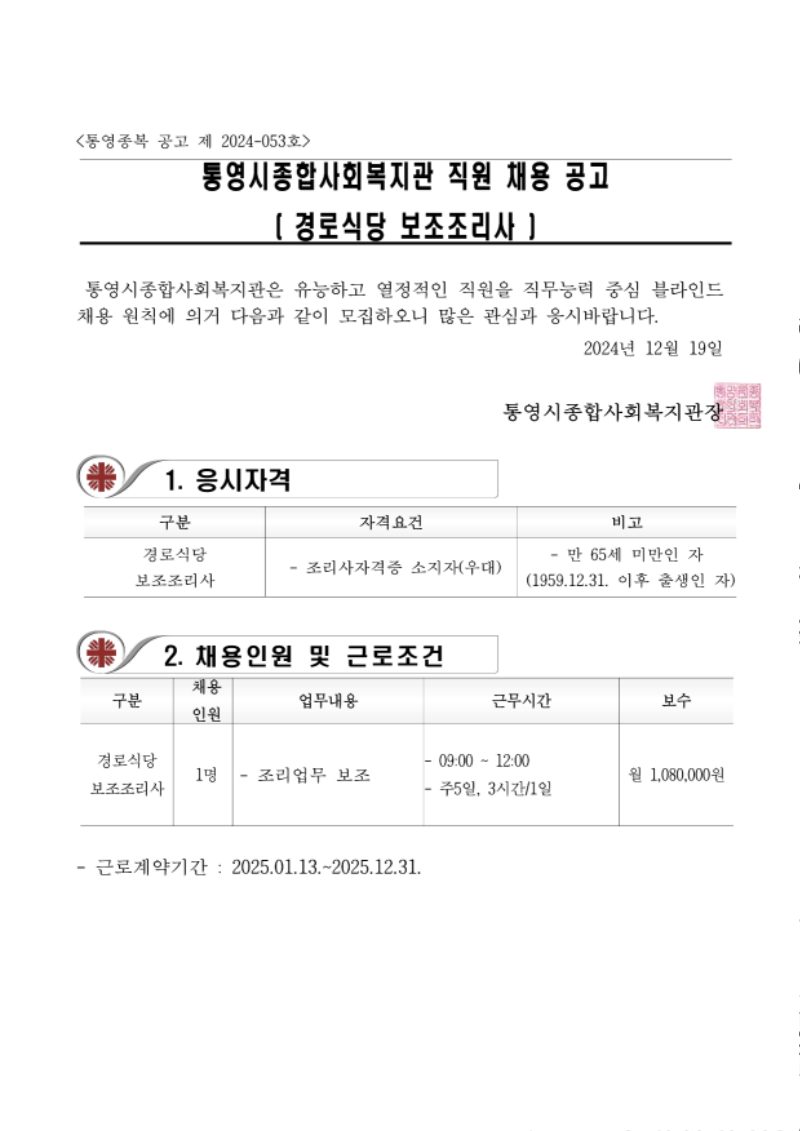 <통영종복 공고 제 2024-053호>

통영시종합사회복지관 직원 채용 공고
[ 경로식당 보조조리사 ]

통영시종합사회복지관은 유능하고 열정적인 직원을 직무능력 중심 블라인드 채용 원칙에 의거 다음과 같이 모집하오니 많은 관심과 응시바랍니다.

2024년 12월 19일

통영시종합사회복지관장

1. 응시자격

| 구분 | 자격요건 | 비고 |
|---|---|---|
| 경로식당 보조조리사 | - 조리사자격증 소지자(우대) | - 만 65세 미만인 자 (1959.12.31. 이후 출생인 자) |

2. 채용인원 및 근로조건

| 구분 | 채용 인원 | 업무내용 | 근무시간 | 보수 |
|---|---|---|---|---|
| 경로식당 보조조리사 | 1명 | - 조리업무 보조 | - 09:00 ~ 12:00 - 주5일, 3시간/1일 | 월 1,080,000원 |

- 근로계약기간 : 2025.01.13.~2025.12.31.